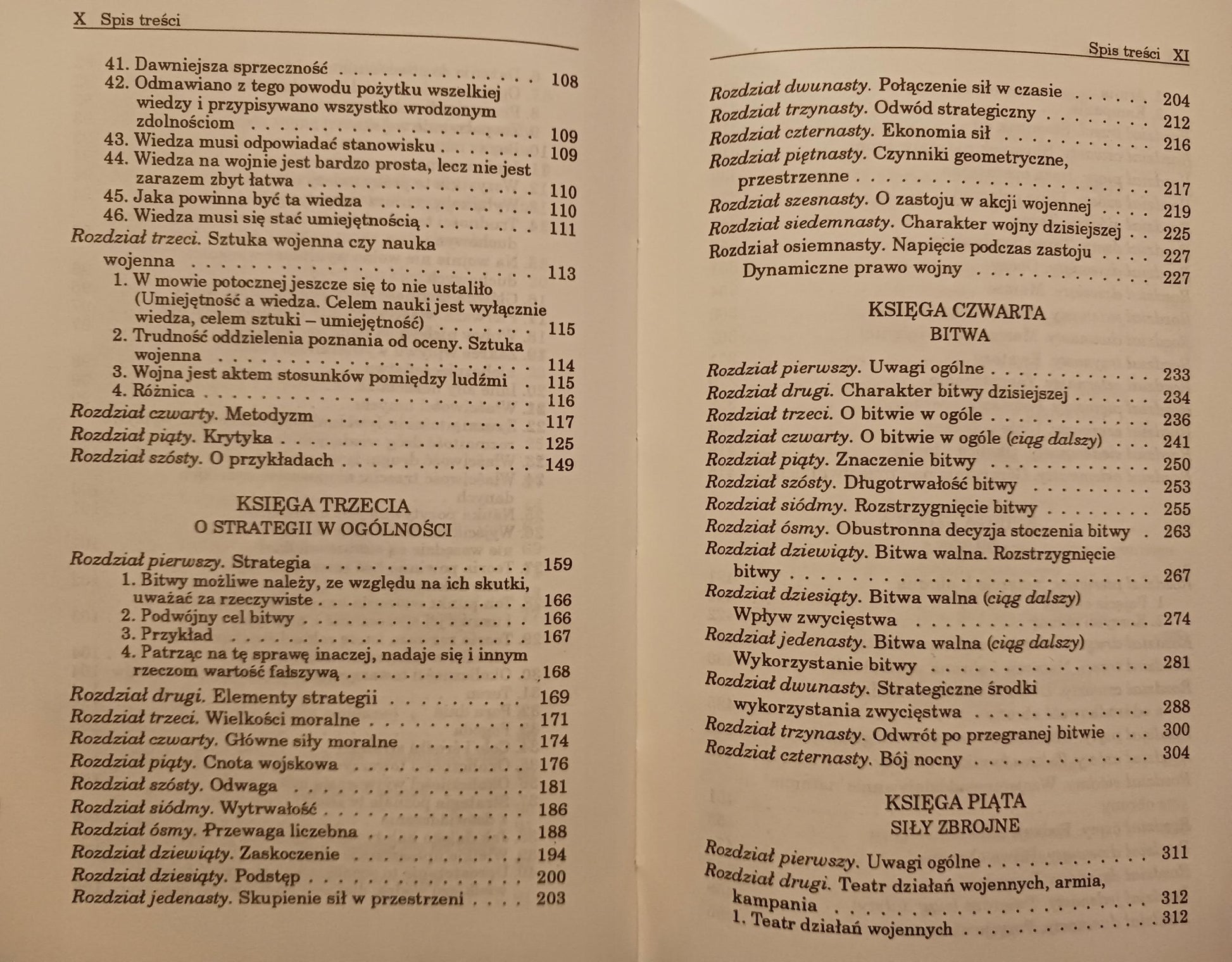 X Spis treści

41. Dawniejsza sprzeczność 108
42. Odmawiano z tego powodu pożytku wszelkiej wiedzy i przypisywano wszystko wrodzonym zdolnościom 109
43. Wiedza musi odpowiadać stanowisku 109
44. Wiedza na wojnie jest bardzo prosta, lecz nie jest zarazem zbyt łatwa 110
45. Jaka powinna być ta wiedza 110
46. Wiedza musi się stać umiejętnością 111
Rozdział trzeci. Sztuka wojenna czy nauka wojenna 113
1. W mowie potocznej jeszcze się to nie ustaliło (Umiejętność a wiedza. Celem nauki jest wyłącznie wiedza, celem sztuki – umiejętność) 115
2. Trudność oddzielenia poznania od oceny. Sztuka wojenna 114
3. Wojna jest aktem stosunków pomiędzy ludźmi 115
4. Różnica 116
Rozdział czwarty. Metodyzm 117
Rozdział piąty. Krytyka 125
Rozdział szósty. O przykładach 149

KSIĘGA TRZECIA
O STRATEGII W OGÓLNOŚCI

Rozdział pierwszy. Strategia 159
1. Bitwy możliwe należy, ze względu na ich skutki, uważać za rzeczywiste 166
2. Podwójny cel bitwy 166
3. Przykład 167
4. Patrząc na tę sprawę inaczej, nadaje się i innym rzeczom wartość fałszywą 168
Rozdział drugi. Elementy strategii 169
Rozdział trzeci. Wielkości moralne 171
Rozdział czwarty. Główne siły moralne 174
Rozdział piąty. Cnota wojskowa 176
Rozdział szósty. Odwaga 181
Rozdział siódmy. Wytrwałość 186
Rozdział ósmy. Przewaga liczebna 188
Rozdział dziewiąty. Zaskoczenie 194
Rozdział dziesiąty. Podstęp 200
Rozdział jedenasty. Skupienie sił w przestrzeni 203

Spis treści XI

Rozdział dwunasty. Połączenie sił w czasie 204
Rozdział trzynasty. Odwód strategiczny 212
Rozdział czternasty. Ekonomia sił 216
Rozdział piętnasty. Czynniki geometryczne, przestrzenne 217
Rozdział szesnasty. O zastoju w akcji wojennej 219
Rozdział siedemnasty. Charakter wojny dzisiejszej 225
Rozdział osiemnasty. Napięcie podczas zastoju 227
Dynamiczne prawo wojny 227

KSIĘGA CZWARTA
BITWA

Rozdział pierwszy. Uwagi ogólne 233
Rozdział drugi. Charakter bitwy dzisiejszej 234
Rozdział trzeci. O bitwie w ogóle 236
Rozdział czwarty. O bitwie w ogóle (ciąg dalszy) 241
Rozdział piąty. Znaczenie bitwy 250
Rozdział szósty. Długotrwałość bitwy 253
Rozdział siódmy. Rozstrzygnięcie bitwy 255
Rozdział ósmy. Obustronna decyzja stoczenia bitwy 263
Rozdział dziewiąty. Bitwa walna. Rozstrzygnięcie bitwy 267
Rozdział dziesiąty. Bitwa walna (ciąg dalszy)
Wpływ zwycięstwa 274
Rozdział jedenasty. Bitwa walna (ciąg dalszy)
Wykorzystanie bitwy 281
Rozdział dwunasty. Strategiczne środki wykorzystania zwycięstwa 288
Rozdział trzynasty. Odwrót po przegranej bitwie 300
Rozdział czternasty. Bój nocny 304

KSIĘGA PIĄTA
SIŁY ZBROJNE

Rozdział pierwszy. Uwagi ogólne 311
Rozdział drugi. Teatr działań wojennych, armia, kampania 312
1. Teatr działań wojennych 312